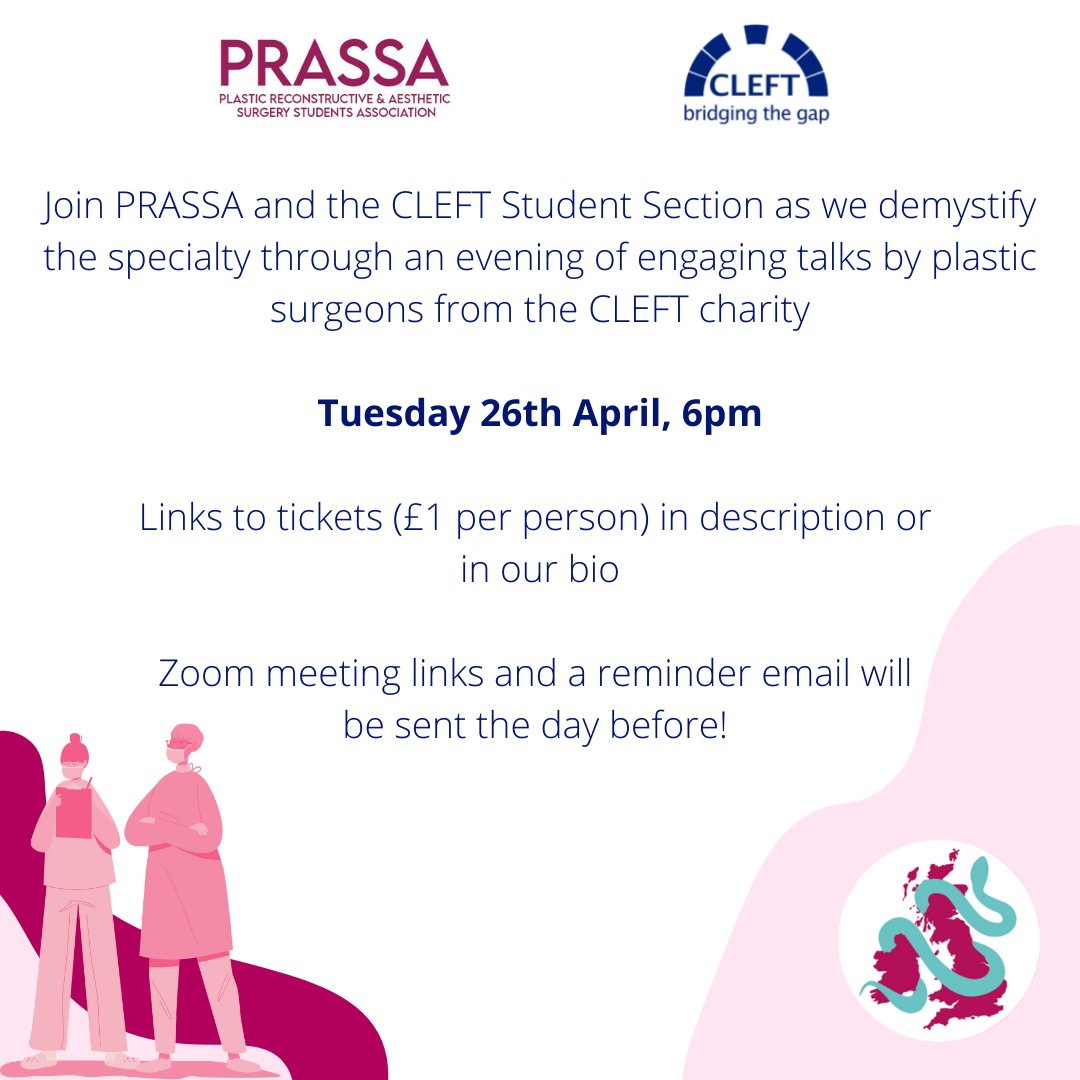 PRASSA
PLASTIC RECONSTRUCTIVE & AESTHETIC SURGERY STUDENTS ASSOCIATION

CLEFT
bridging the gap

Join PRASSA and the CLEFT Student Section as we demystify the specialty through an evening of engaging talks by plastic surgeons from the CLEFT charity

Tuesday 26th April, 6pm

Links to tickets (£1 per person) in description or in our bio

Zoom meeting links and a reminder email will be sent the day before!